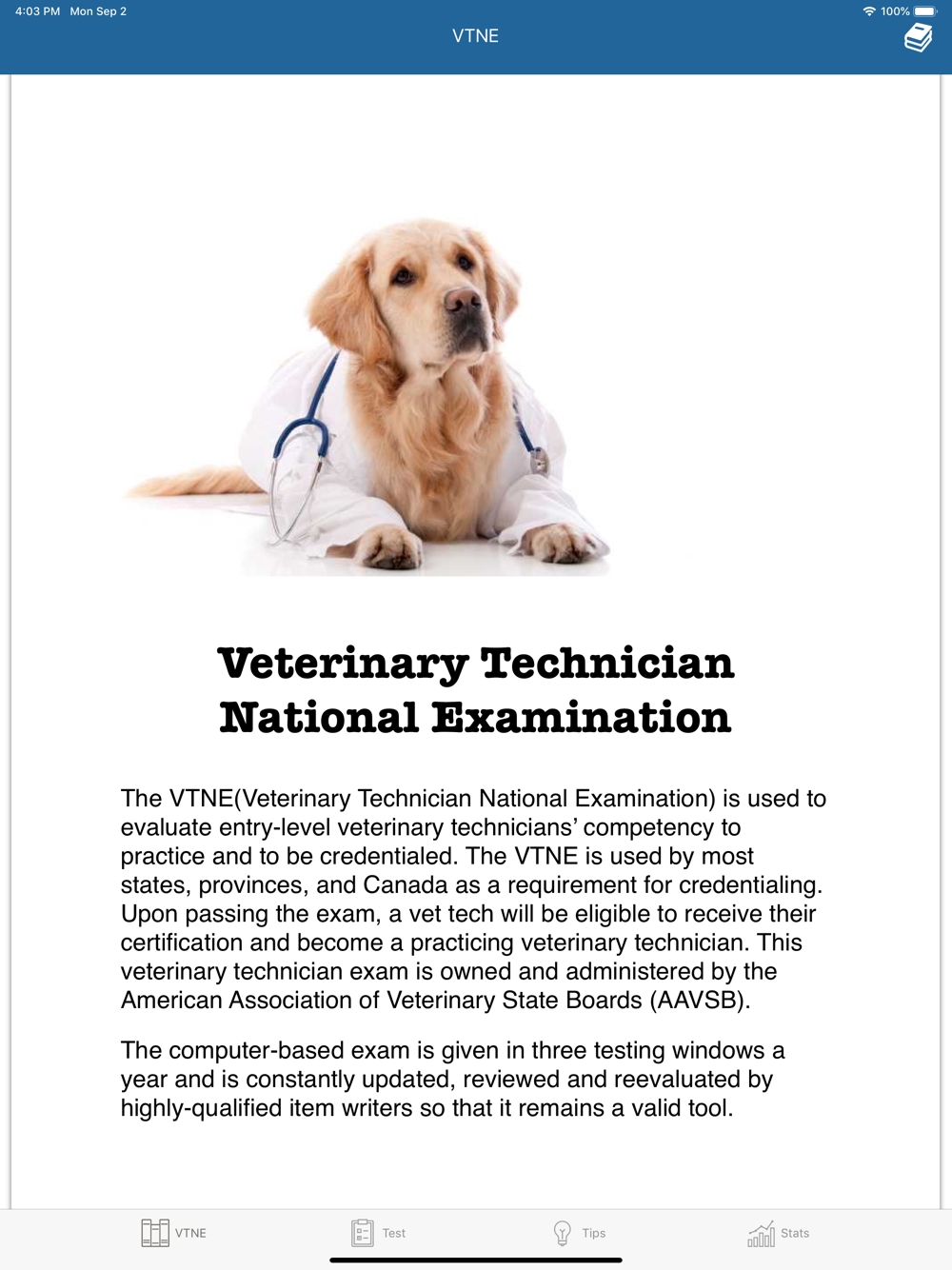 4:03 PM Mon Sep 2

100%

VTNE

Veterinary Technician National Examination

The VTNE(Veterinary Technician National Examination) is used to evaluate entry-level veterinary technicians' competency to practice and to be credentialed. The VTNE is used by most states, provinces, and Canada as a requirement for credentialing. Upon passing the exam, a vet tech will be eligible to receive their certification and become a practicing veterinary technician. This veterinary technician exam is owned and administered by the American Association of Veterinary State Boards (AAVSB).

The computer-based exam is given in three testing windows a year and is constantly updated, reviewed and reevaluated by highly-qualified item writers so that it remains a valid tool.

VTNE

Test

Tips

Stats